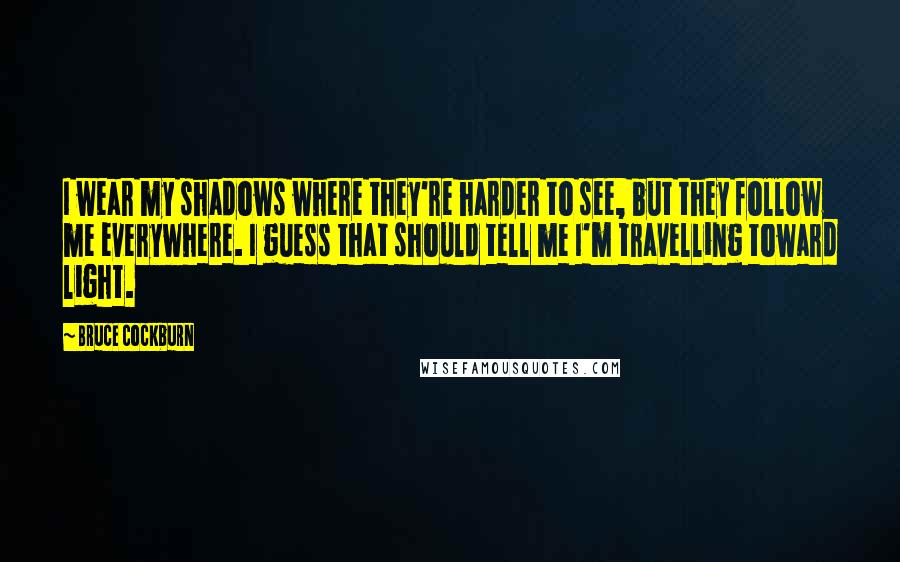 I WEAR MY SHADOWS WHERE THEY'RE HARDER TO SEE, BUT THEY FOLLOW ME EVERYWHERE. I GUESS THAT SHOULD TELL ME I'M TRAVELLING TOWARD LIGHT.

~ BRUCE COCKBURN

WISEFAMOUSQUOTES.COM